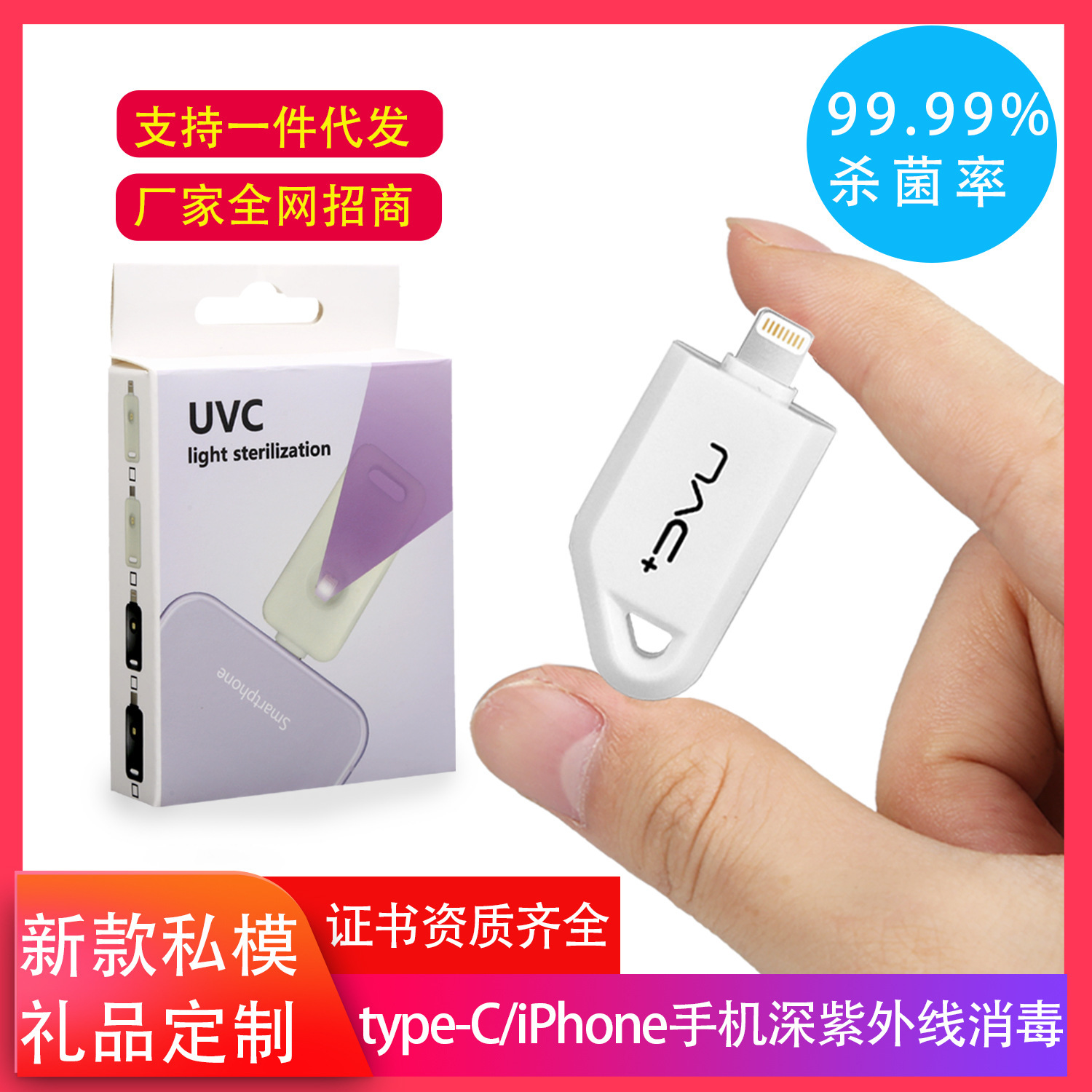 支持一件代发

厂家全网招商

99.99%
杀菌率

UVC
light sterilization

Smartphone

UVC+

新款私模
礼品定制

证书资质齐全

type-C/iPhone手机深紫外线消毒